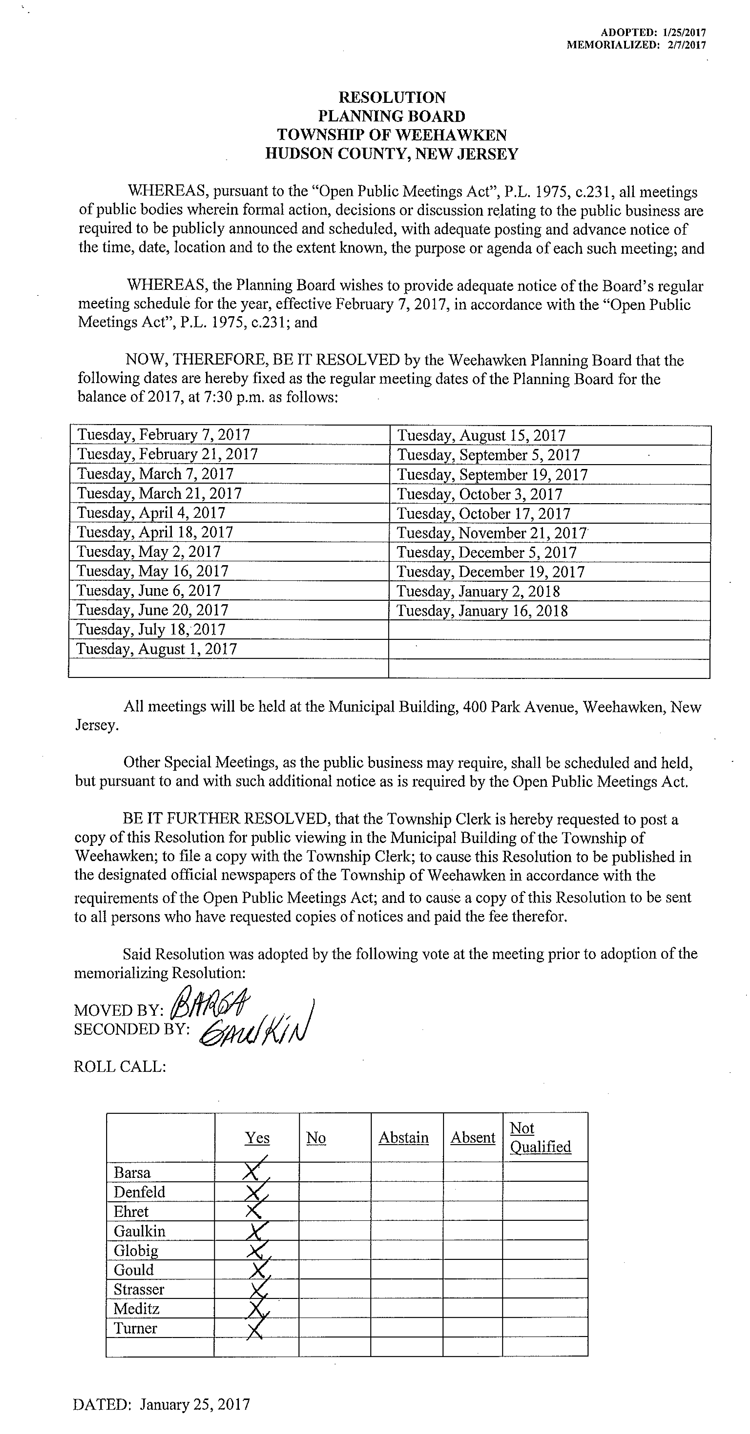 ADOPTED: 1/25/2017
MEMORIALIZED: 2/7/2017

RESOLUTION
PLANNING BOARD
TOWNSHIP OF WEEHAWKEN
HUDSON COUNTY, NEW JERSEY

WHEREAS, pursuant to the "Open Public Meetings Act", P.L. 1975, c.231, all meetings of public bodies wherein formal action, decisions or discussion relating to the public business are required to be publicly announced and scheduled, with adequate posting and advance notice of the time, date, location and to the extent known, the purpose or agenda of each such meeting; and

WHEREAS, the Planning Board wishes to provide adequate notice of the Board's regular meeting schedule for the year, effective February 7, 2017, in accordance with the "Open Public Meetings Act", P.L. 1975, c.231; and

NOW, THEREFORE, BE IT RESOLVED by the Weehawken Planning Board that the following dates are hereby fixed as the regular meeting dates of the Planning Board for the balance of 2017, at 7:30 p.m. as follows:

| | |
|---|---|
| Tuesday, February 7, 2017 | Tuesday, August 15, 2017 |
| Tuesday, February 21, 2017 | Tuesday, September 5, 2017 |
| Tuesday, March 7, 2017 | Tuesday, September 19, 2017 |
| Tuesday, March 21, 2017 | Tuesday, October 3, 2017 |
| Tuesday, April 4, 2017 | Tuesday, October 17, 2017 |
| Tuesday, April 18, 2017 | Tuesday, November 21, 2017 |
| Tuesday, May 2, 2017 | Tuesday, December 5, 2017 |
| Tuesday, May 16, 2017 | Tuesday, December 19, 2017 |
| Tuesday, June 6, 2017 | Tuesday, January 2, 2018 |
| Tuesday, June 20, 2017 | Tuesday, January 16, 2018 |
| Tuesday, July 18, 2017 | |
| Tuesday, August 1, 2017 | |
| | |

All meetings will be held at the Municipal Building, 400 Park Avenue, Weehawken, New Jersey.

Other Special Meetings, as the public business may require, shall be scheduled and held, but pursuant to and with such additional notice as is required by the Open Public Meetings Act.

BE IT FURTHER RESOLVED, that the Township Clerk is hereby requested to post a copy of this Resolution for public viewing in the Municipal Building of the Township of Weehawken; to file a copy with the Township Clerk; to cause this Resolution to be published in the designated official newspapers of the Township of Weehawken in accordance with the requirements of the Open Public Meetings Act; and to cause a copy of this Resolution to be sent to all persons who have requested copies of notices and paid the fee therefor.

Said Resolution was adopted by the following vote at the meeting prior to adoption of the memorializing Resolution:

MOVED BY: BARSA
SECONDED BY: GAULKIN

ROLL CALL:

| | Yes | No | Abstain | Absent | Not Qualified |
|---|---|---|---|---|---|
| Barsa | X | | | | |
| Denfeld | X | | | | |
| Ehret | X | | | | |
| Gaulkin | X | | | | |
| Globig | X | | | | |
| Gould | X | | | | |
| Strasser | X | | | | |
| Meditz | X | | | | |
| Turner | X | | | | |
| | | | | | |

DATED: January 25, 2017